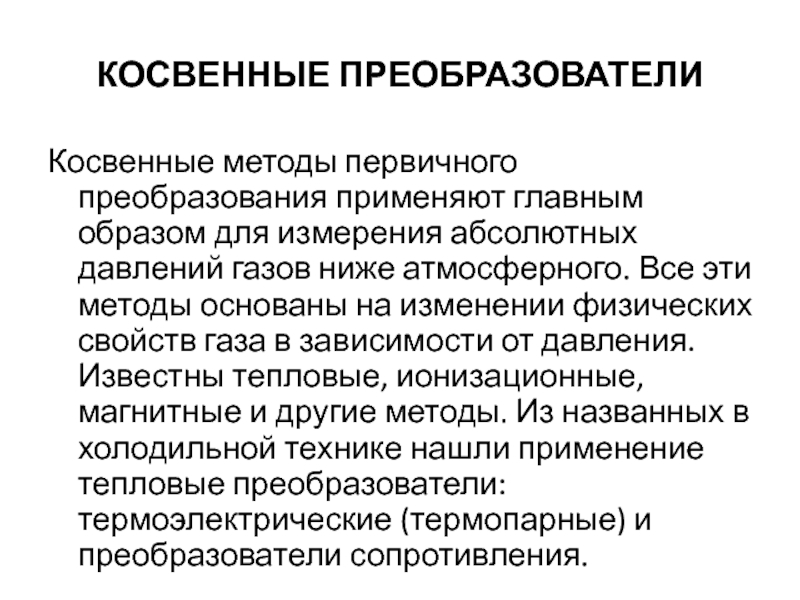 КОСВЕННЫЕ ПРЕОБРАЗОВАТЕЛИ

Косвенные методы первичного преобразования применяют главным образом для измерения абсолютных давлений газов ниже атмосферного. Все эти методы основаны на изменении физических свойств газа в зависимости от давления. Известны тепловые, ионизационные, магнитные и другие методы. Из названных в холодильной технике нашли применение тепловые преобразователи: термоэлектрические (термопарные) и преобразователи сопротивления.